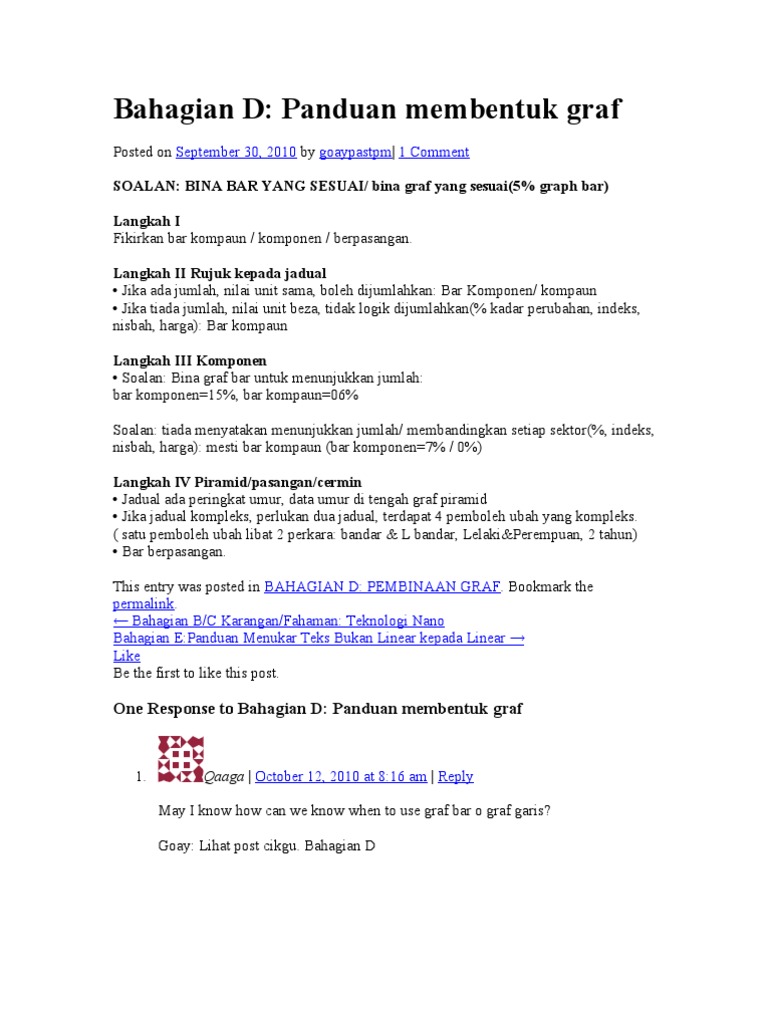 Bahagian D: Panduan membentuk graf

Posted on September 30, 2010 by goaypastpm| 1 Comment

SOALAN: BINA BAR YANG SESUAI/ bina graf yang sesuai(5% graph bar)

Langkah I
Fikirkan bar kompaun / komponen / berpasangan.

Langkah II Rujuk kepada jadual
• Jika ada jumlah, nilai unit sama, boleh dijumlahkan: Bar Komponen/ kompaun
• Jika tiada jumlah, nilai unit beza, tidak logik dijumlahkan(% kadar perubahan, indeks, nisbah, harga): Bar kompaun

Langkah III Komponen
• Soalan: Bina graf bar untuk menunjukkan jumlah:
bar komponen=15%, bar kompaun=06%

Soalan: tiada menyatakan menunjukkan jumlah/ membandingkan setiap sektor(%, indeks, nisbah, harga): mesti bar kompaun (bar komponen=7% / 0%)

Langkah IV Piramid/pasangan/cermin
• Jadual ada peringkat umur, data umur di tengah graf piramid
• Jika jadual kompleks, perlukan dua jadual, terdapat 4 pemboleh ubah yang kompleks.
( satu pemboleh ubah libat 2 perkara: bandar & L bandar, Lelaki&Perempuan, 2 tahun)
• Bar berpasangan.

This entry was posted in BAHAGIAN D: PEMBINAAN GRAF. Bookmark the permalink.
← Bahagian B/C Karangan/Fahaman: Teknologi Nano
Bahagian E:Panduan Menukar Teks Bukan Linear kepada Linear →
Like
Be the first to like this post.

One Response to Bahagian D: Panduan membentuk graf

1. Qaaga | October 12, 2010 at 8:16 am | Reply

May I know how can we know when to use graf bar o graf garis?

Goay: Lihat post cikgu. Bahagian D